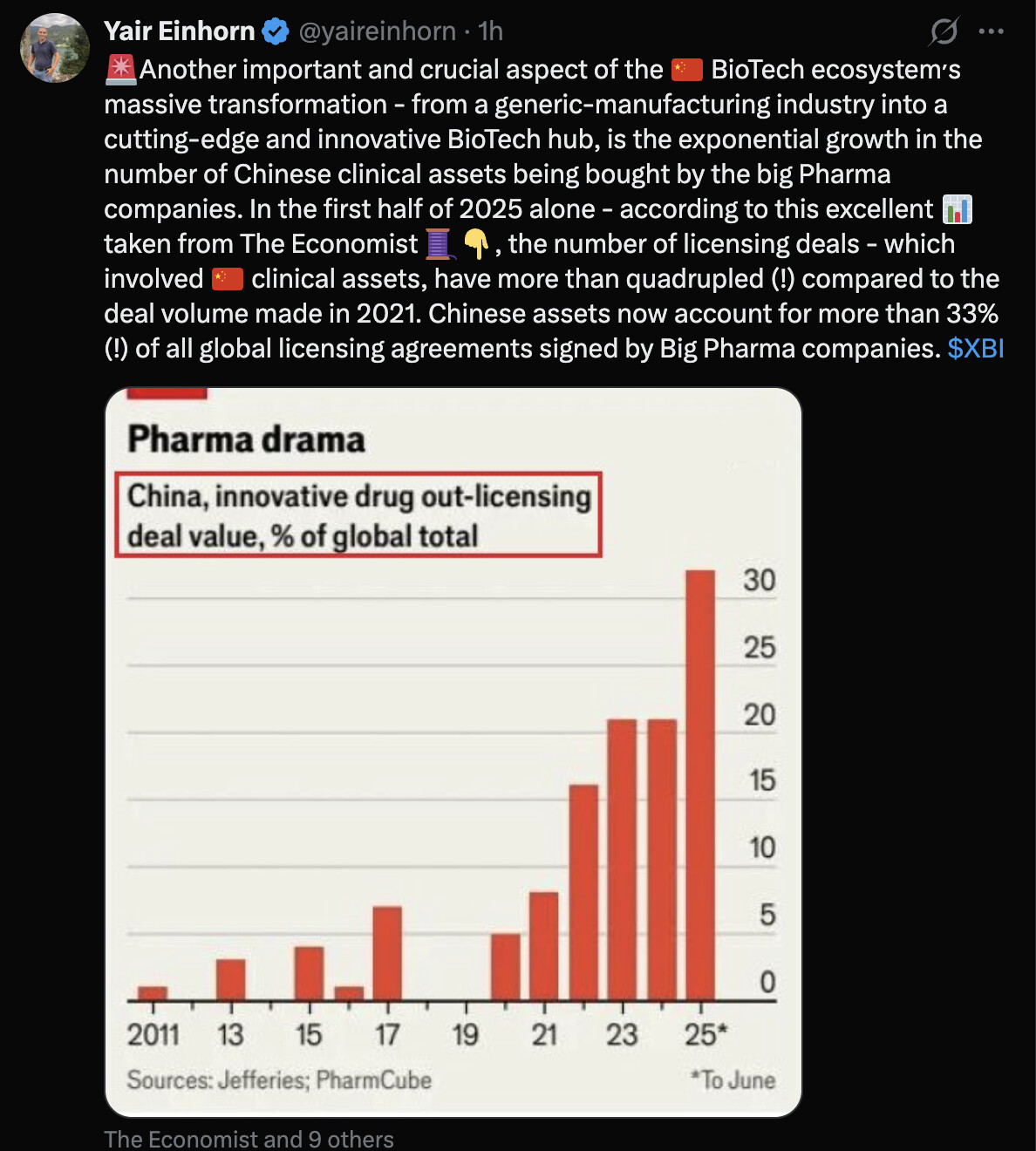 Yair Einhorn @yaireinhorn · 1h

🚨Another important and crucial aspect of the 🇨🇳 BioTech ecosystem's massive transformation - from a generic-manufacturing industry into a cutting-edge and innovative BioTech hub, is the exponential growth in the number of Chinese clinical assets being bought by the big Pharma companies. In the first half of 2025 alone - according to this excellent 📊 taken from The Economist 🧵👇, the number of licensing deals - which involved 🇨🇳 clinical assets, have more than quadrupled (!) compared to the deal volume made in 2021. Chinese assets now account for more than 33% (!) of all global licensing agreements signed by Big Pharma companies. $XBI

Pharma drama

China, innovative drug out-licensing deal value, % of global total

30
25
20
15
10
5
0

2011 13 15 17 19 21 23 25*

Sources: Jefferies; PharmCube

*To June

The Economist and 9 others